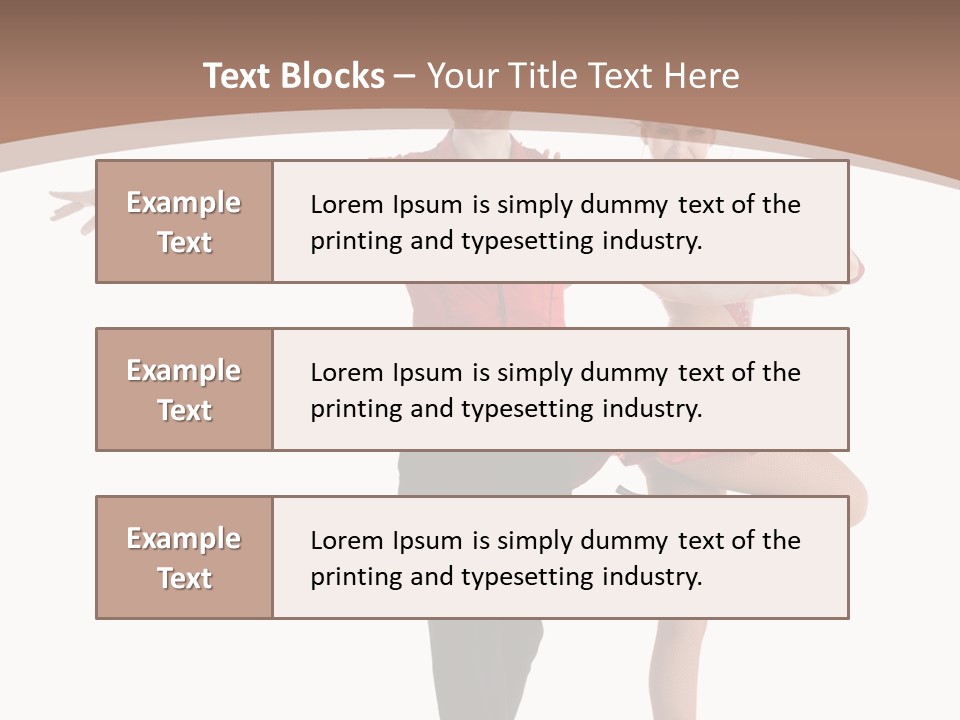 Text Blocks – Your Title Text Here

Example Text

Lorem Ipsum is simply dummy text of the printing and typesetting industry.

Example Text

Lorem Ipsum is simply dummy text of the printing and typesetting industry.

Example Text

Lorem Ipsum is simply dummy text of the printing and typesetting industry.